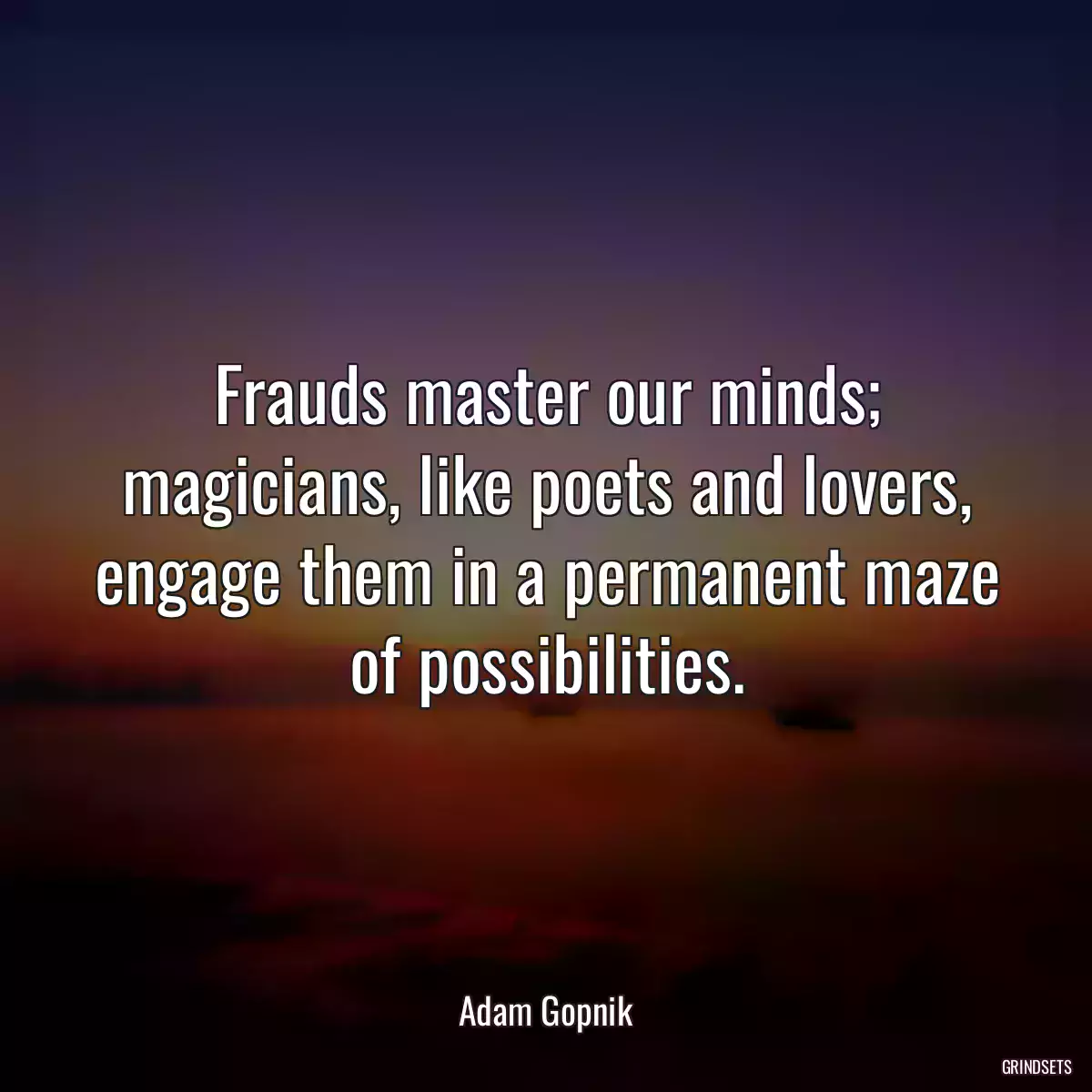 Frauds master our minds; magicians, like poets and lovers, engage them in a permanent maze of possibilities.

Adam Gopnik

GRINDSETS